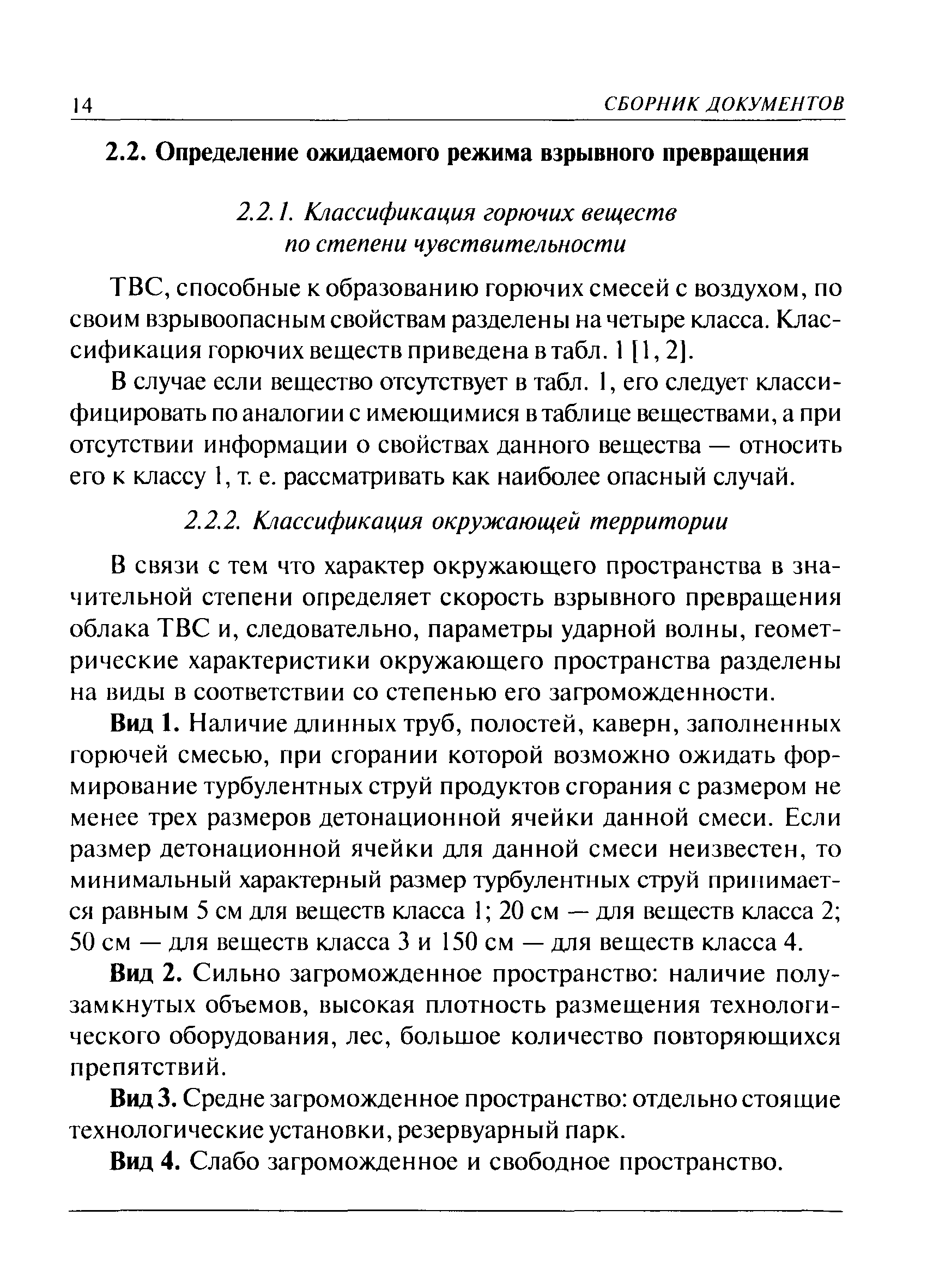 14 СБОРНИК ДОКУМЕНТОВ

2.2. Определение ожидаемого режима взрывного превращения

2.2.1. Классификация горючих веществ по степени чувствительности

ТВС, способные к образованию горючих смесей с воздухом, по своим взрывоопасным свойствам разделены на четыре класса. Классификация горючих веществ приведена в табл. 1 [1, 2].

В случае если вещество отсутствует в табл. 1, его следует классифицировать по аналогии с имеющимися в таблице веществами, а при отсутствии информации о свойствах данного вещества — относить его к классу 1, т. е. рассматривать как наиболее опасный случай.

2.2.2. Классификация окружающей территории

В связи с тем что характер окружающего пространства в значительной степени определяет скорость взрывного превращения облака ТВС и, следовательно, параметры ударной волны, геометрические характеристики окружающего пространства разделены на виды в соответствии со степенью его загроможденности.

Вид 1. Наличие длинных труб, полостей, каверн, заполненных горючей смесью, при сгорании которой возможно ожидать формирование турбулентных струй продуктов сгорания с размером не менее трех размеров детонационной ячейки данной смеси. Если размер детонационной ячейки для данной смеси неизвестен, то минимальный характерный размер турбулентных струй принимается равным 5 см для веществ класса 1; 20 см — для веществ класса 2; 50 см — для веществ класса 3 и 150 см — для веществ класса 4.

Вид 2. Сильно загроможденное пространство: наличие полузамкнутых объемов, высокая плотность размещения технологического оборудования, лес, большое количество повторяющихся препятствий.

Вид 3. Средне загроможденное пространство: отдельно стоящие технологические установки, резервуарный парк.

Вид 4. Слабо загроможденное и свободное пространство.